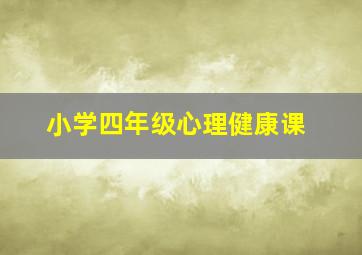 小学四年级心理健康课